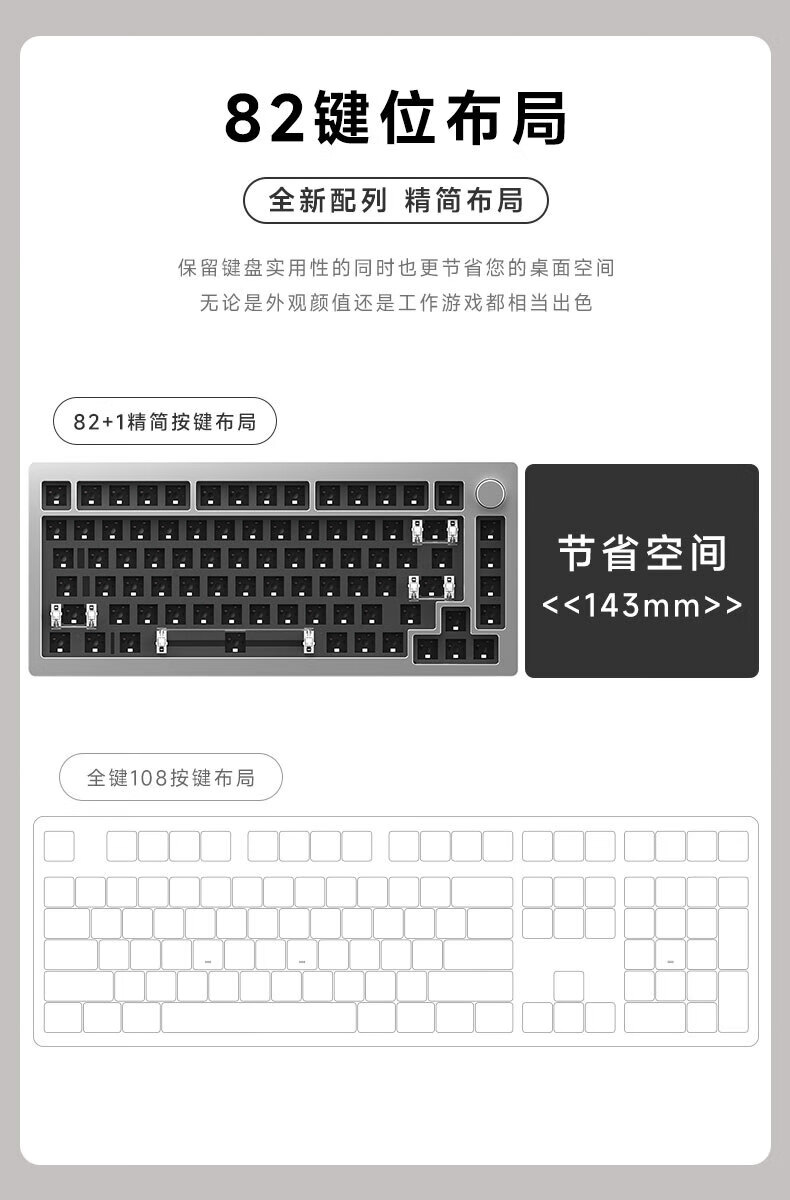 82键位布局

全新配列 精简布局

保留键盘实用性的同时也更节省您的桌面空间
无论是外观颜值还是工作游戏都相当出色

82+1精简按键布局

节省空间
<<143mm>>

全键108按键布局